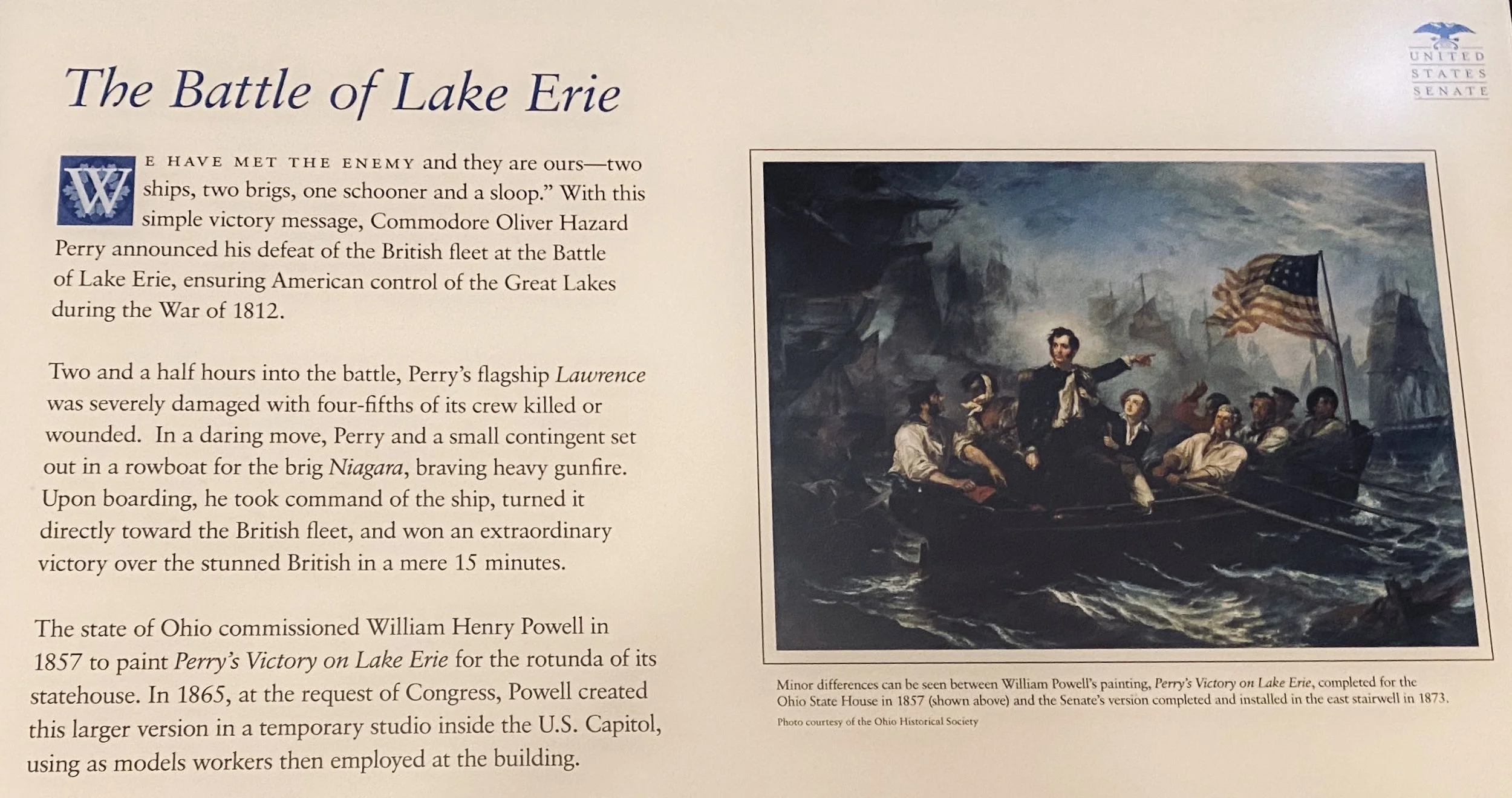 UNITED
STATES
SENATE

The Battle of Lake Erie

WE HAVE MET THE ENEMY and they are ours—two ships, two brigs, one schooner and a sloop." With this simple victory message, Commodore Oliver Hazard Perry announced his defeat of the British fleet at the Battle of Lake Erie, ensuring American control of the Great Lakes during the War of 1812.

Two and a half hours into the battle, Perry's flagship Lawrence was severely damaged with four-fifths of its crew killed or wounded. In a daring move, Perry and a small contingent set out in a rowboat for the brig Niagara, braving heavy gunfire. Upon boarding, he took command of the ship, turned it directly toward the British fleet, and won an extraordinary victory over the stunned British in a mere 15 minutes.

The state of Ohio commissioned William Henry Powell in 1857 to paint Perry's Victory on Lake Erie for the rotunda of its statehouse. In 1865, at the request of Congress, Powell created this larger version in a temporary studio inside the U.S. Capitol, using as models workers then employed at the building.

Minor differences can be seen between William Powell's painting, Perry's Victory on Lake Erie, completed for the Ohio State House in 1857 (shown above) and the Senate's version completed and installed in the east stairwell in 1873.

Photo courtesy of the Ohio Historical Society